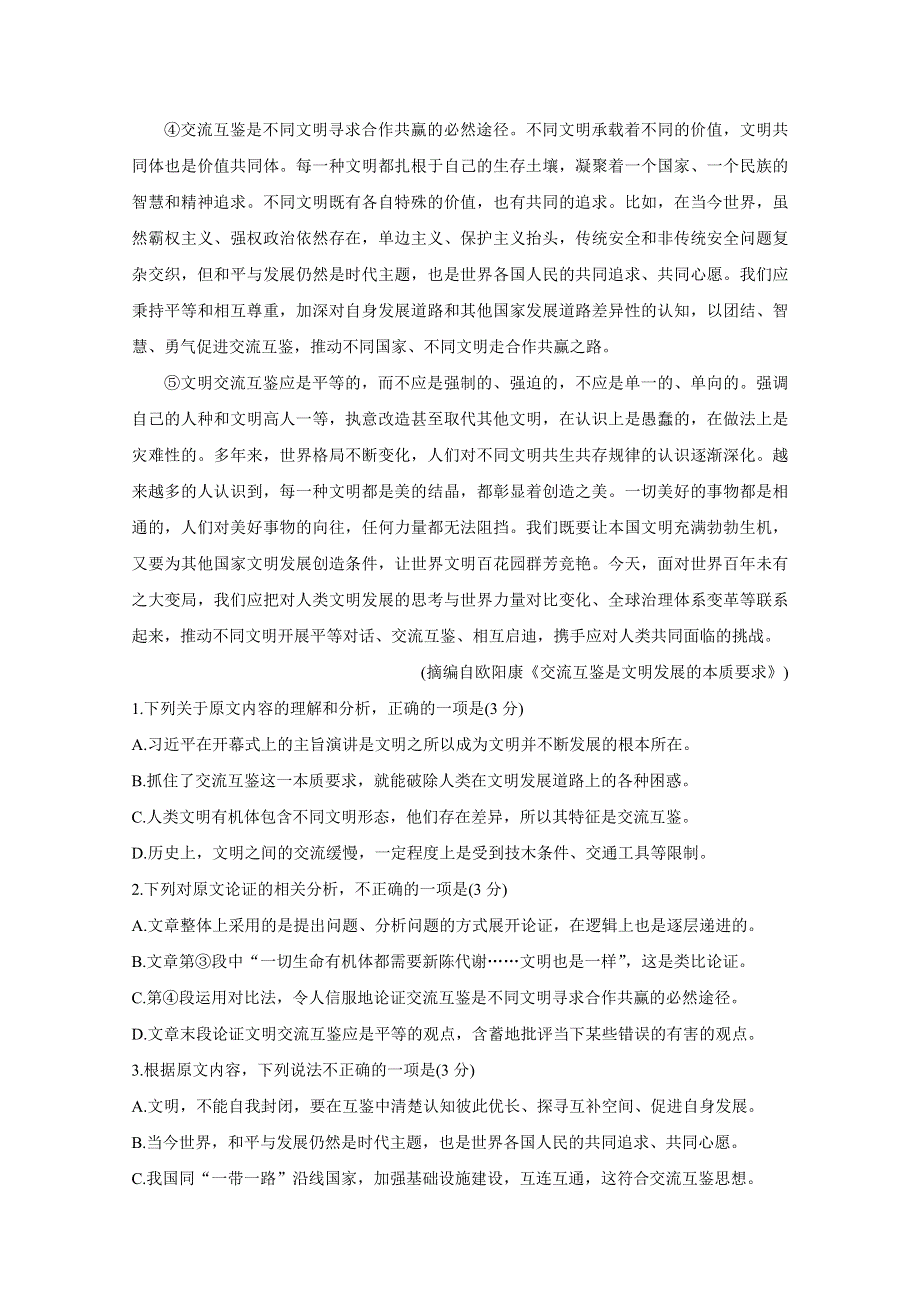 ④交流互鉴是不同文明寻求合作共赢的必然途径。不同文明承载着不同的价值，文明共同体也是价值共同体。每一种文明都扎根于自己的生存土壤，凝聚着一个国家、一个民族的智慧和精神追求。不同文明既有各自特殊的价值，也有共同的追求。比如，在当今世界，虽然霸权主义、强权政治依然存在，单边主义、保护主义抬头，传统安全和非传统安全问题复杂交织，但和平与发展仍然是时代主题，也是世界各国人民的共同追求、共同心愿。我们应秉持平等和相互尊重，加深对自身发展道路和其他国家发展道路差异性的认知，以团结、智慧、勇气促进交流互鉴，推动不同国家、不同文明走合作共赢之路。

⑤文明交流互鉴应是平等的，而不应是强制的、强迫的，不应是单一的、单向的。强调自己的人种和文明高人一等，执意改造甚至取代其他文明，在认识上是愚蠢的，在做法上是灾难性的。多年来，世界格局不断变化，人们对不同文明共生共存规律的认识逐渐深化。越来越多的人认识到，每一种文明都是美的结晶，都彰显着创造之美。一切美好的事物都是相通的，人们对美好事物的向往，任何力量都无法阻挡。我们既要让本国文明充满勃勃生机，又要为其他国家文明发展创造条件，让世界文明百花园群芳竞艳。今天，面对世界百年未有之大变局，我们应把对人类文明发展的思考与世界力量对比变化、全球治理体系变革等联系起来，推动不同文明开展平等对话、交流互鉴、相互启迪，携手应对人类共同面临的挑战。

(摘编自欧阳康《交流互鉴是文明发展的本质要求》)

1.下列关于原文内容的理解和分析，正确的一项是(3 分)

A.习近平在开幕式上的主旨演讲是文明之所以成为文明并不断发展的根本所在。

B.抓住了交流互鉴这一本质要求，就能破除人类在文明发展道路上的各种困惑。

C.人类文明有机体包含不同文明形态，他们存在差异，所以其特征是交流互鉴。

D.历史上，文明之间的交流缓慢，一定程度上是受到技术条件、交通工具等限制。

2.下列对原文论证的相关分析，不正确的一项是(3 分)

A.文章整体上采用的是提出问题、分析问题的方式展开论证，在逻辑上也是逐层递进的。

B.文章第③段中“一切生命有机体都需要新陈代谢……文明也是一样”，这是类比论证。

C.第④段运用对比法，令人信服地论证交流互鉴是不同文明寻求合作共赢的必然途径。

D.文章末段论证文明交流互鉴应是平等的观点，含蓄地批评当下某些错误的有害的观点。

3.根据原文内容，下列说法不正确的一项是(3 分)

A.文明，不能自我封闭，要在互鉴中清楚认知彼此优长、探寻互补空间、促进自身发展。

B.当今世界，和平与发展仍然是时代主题，也是世界各国人民的共同追求、共同心愿。

C.我国同“一带一路”沿线国家，加强基础设施建设，互连互通，这符合交流互鉴思想。